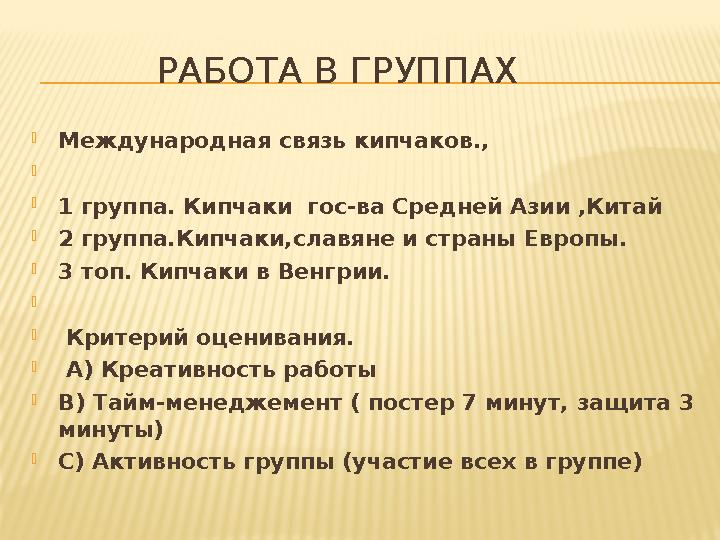 РАБОТА В ГРУППАХ

Международная связь кипчаков.,

1 группа. Кипчаки гос-ва Средней Азии ,Китай

2 группа.Кипчаки,славяне и страны Европы.

3 топ. Кипчаки в Венгрии.

Критерий оценивания.

А) Креативность работы

В) Тайм-менеджемент ( постер 7 минут, защита 3 минуты)

С) Активность группы (участие всех в группе)